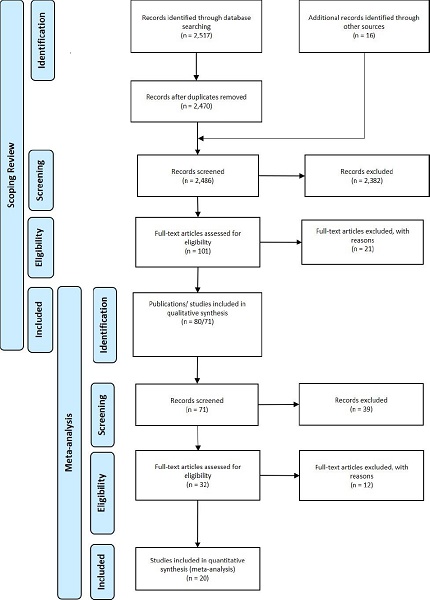 Scoping Review

Identification

Records identified through database searching (n = 2,517)

Additional records identified through other sources (n = 16)

Records after duplicates removed (n = 2,470)

Screening

Records screened (n = 2,486)

Records excluded (n = 2,382)

Eligibility

Full-text articles assessed for eligibility (n = 101)

Full-text articles excluded, with reasons (n = 21)

Included

Meta-analysis

Identification

Publications/ studies included in qualitative synthesis (n = 80/71)

Screening

Records screened (n = 71)

Records excluded (n = 39)

Eligibility

Full-text articles assessed for eligibility (n = 32)

Full-text articles excluded, with reasons (n = 12)

Included

Studies included in quantitative synthesis (meta-analysis) (n = 20)